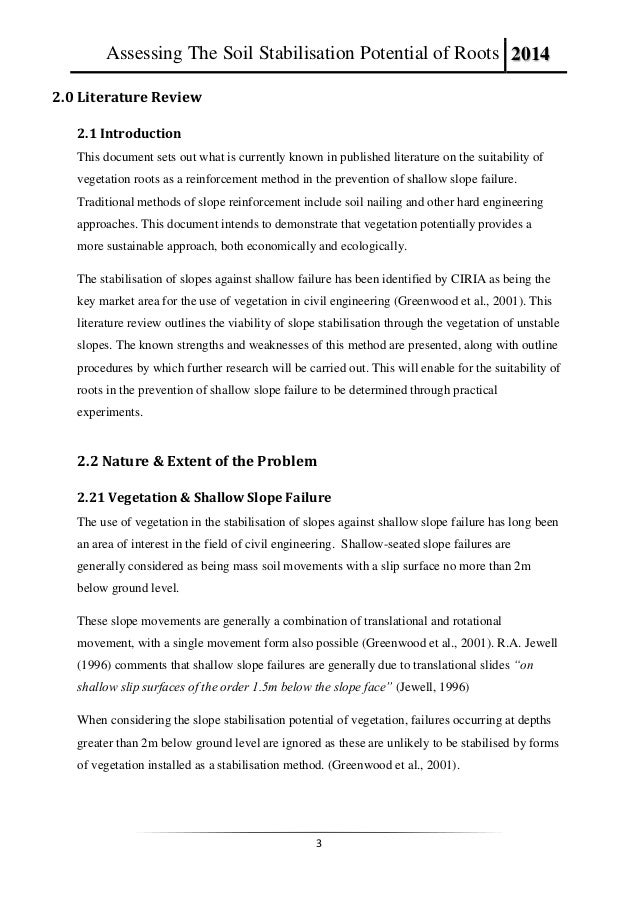 Assessing The Soil Stabilisation Potential of Roots 2014

2.0 Literature Review

2.1 Introduction

This document sets out what is currently known in published literature on the suitability of vegetation roots as a reinforcement method in the prevention of shallow slope failure. Traditional methods of slope reinforcement include soil nailing and other hard engineering approaches. This document intends to demonstrate that vegetation potentially provides a more sustainable approach, both economically and ecologically.

The stabilisation of slopes against shallow failure has been identified by CIRIA as being the key market area for the use of vegetation in civil engineering (Greenwood et al., 2001). This literature review outlines the viability of slope stabilisation through the vegetation of unstable slopes. The known strengths and weaknesses of this method are presented, along with outline procedures by which further research will be carried out. This will enable for the suitability of roots in the prevention of shallow slope failure to be determined through practical experiments.

2.2 Nature & Extent of the Problem

2.21 Vegetation & Shallow Slope Failure

The use of vegetation in the stabilisation of slopes against shallow slope failure has long been an area of interest in the field of civil engineering. Shallow-seated slope failures are generally considered as being mass soil movements with a slip surface no more than 2m below ground level.

These slope movements are generally a combination of translational and rotational movement, with a single movement form also possible (Greenwood et al., 2001). R.A. Jewell (1996) comments that shallow slope failures are generally due to translational slides "on shallow slip surfaces of the order 1.5m below the slope face" (Jewell, 1996)

When considering the slope stabilisation potential of vegetation, failures occurring at depths greater than 2m below ground level are ignored as these are unlikely to be stabilised by forms of vegetation installed as a stabilisation method. (Greenwood et al., 2001).

3